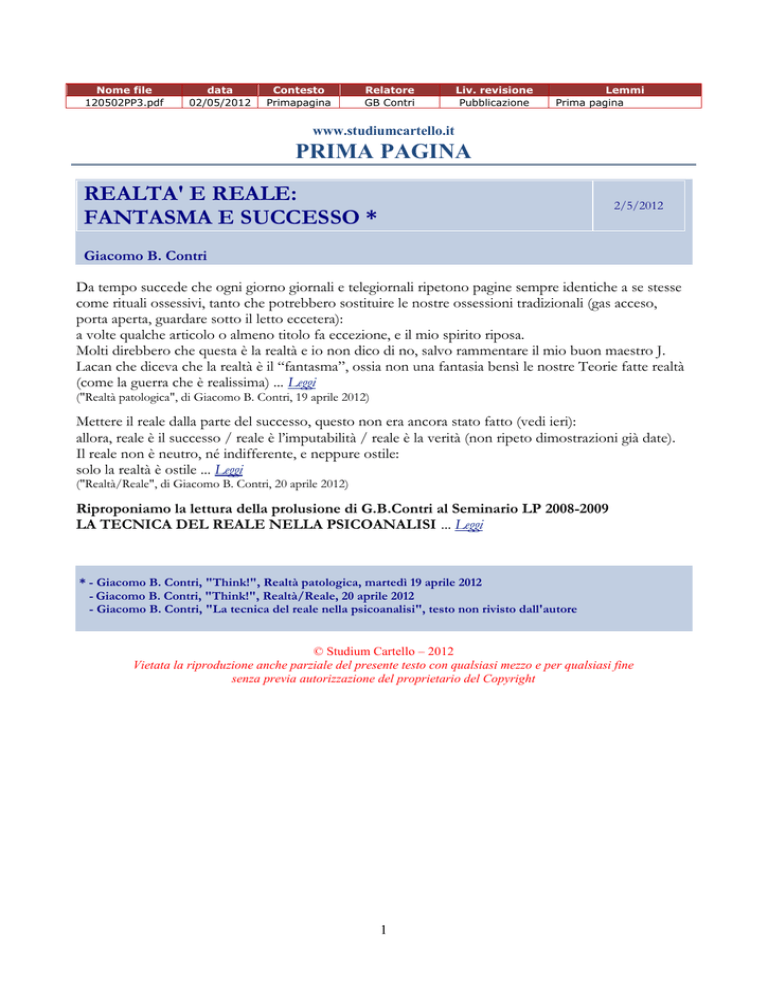 | Nome file | data | Contesto | Relatore | Liv. revisione | Lemmi |
|---|---|---|---|---|---|
| 120502PP3.pdf | 02/05/2012 | Primapagina | GB Contri | Pubblicazione | Prima pagina |

www.studiumcartello.it

PRIMA PAGINA

REALTA' E REALE:
FANTASMA E SUCCESSO *

2/5/2012

Giacomo B. Contri

Da tempo succede che ogni giorno giornali e telegiornali ripetono pagine sempre identiche a se stesse come rituali ossessivi, tanto che potrebbero sostituire le nostre ossessioni tradizionali (gas acceso, porta aperta, guardare sotto il letto eccetera):
a volte qualche articolo o almeno titolo fa eccezione, e il mio spirito riposa.
Molti direbbero che questa è la realtà e io non dico di no, salvo rammentare il mio buon maestro J. Lacan che diceva che la realtà è il "fantasma", ossia non una fantasia bensì le nostre Teorie fatte realtà (come la guerra che è realissima) ... Leggi

("Realtà patologica", di Giacomo B. Contri, 19 aprile 2012)

Mettere il reale dalla parte del successo, questo non era ancora stato fatto (vedi ieri):
allora, reale è il successo / reale è l'imputabilità / reale è la verità (non ripeto dimostrazioni già date).
Il reale non è neutro, né indifferente, e neppure ostile:
solo la realtà è ostile ... Leggi

("Realtà/Reale", di Giacomo B. Contri, 20 aprile 2012)

Riproponiamo la lettura della prolusione di G.B.Contri al Seminario LP 2008-2009
LA TECNICA DEL REALE NELLA PSICOANALISI ... Leggi

* - Giacomo B. Contri, "Think!", Realtà patologica, martedì 19 aprile 2012
- Giacomo B. Contri, "Think!", Realtà/Reale, 20 aprile 2012
- Giacomo B. Contri, "La tecnica del reale nella psicoanalisi", testo non rivisto dall'autore

© Studium Cartello – 2012
Vietata la riproduzione anche parziale del presente testo con qualsiasi mezzo e per qualsiasi fine senza previa autorizzazione del proprietario del Copyright

1